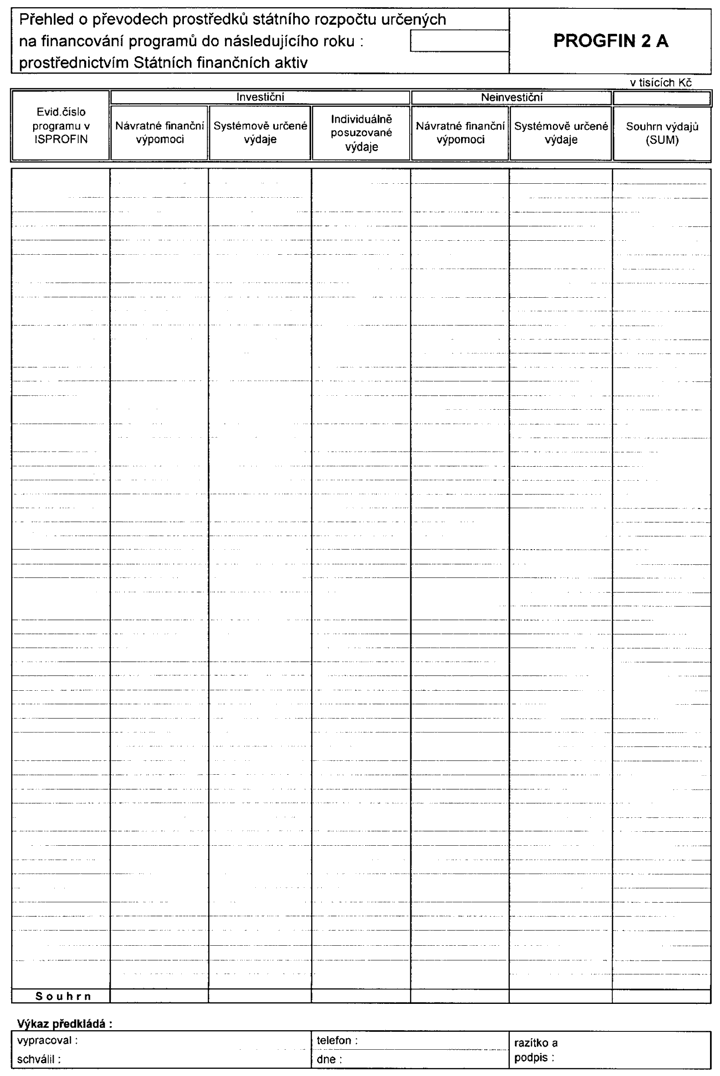 Přehled o převodech prostředků státního rozpočtu určených na financování programů do následujícího roku :
prostřednictvím Státních finančních aktiv

PROGFIN 2 A

v tisících Kč

| Evid.číslo programu v ISPROFIN | Investiční | | | Neinvestiční | | |
|---|---|---|---|---|---|---|
| | Návratné finanční výpomoci | Systémově určené výdaje | Individuálně posuzované výdaje | Návratné finanční výpomoci | Systémově určené výdaje | Souhrn výdajů (SUM) |
| | | | | | | |
| Souhrn | | | | | | |

Výkaz předkládá :
vypracoval :
schválil :
telefon :
dne :
razítko a
podpis :